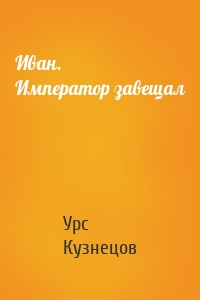 Иван. Император завещал

Урс Кузнецов